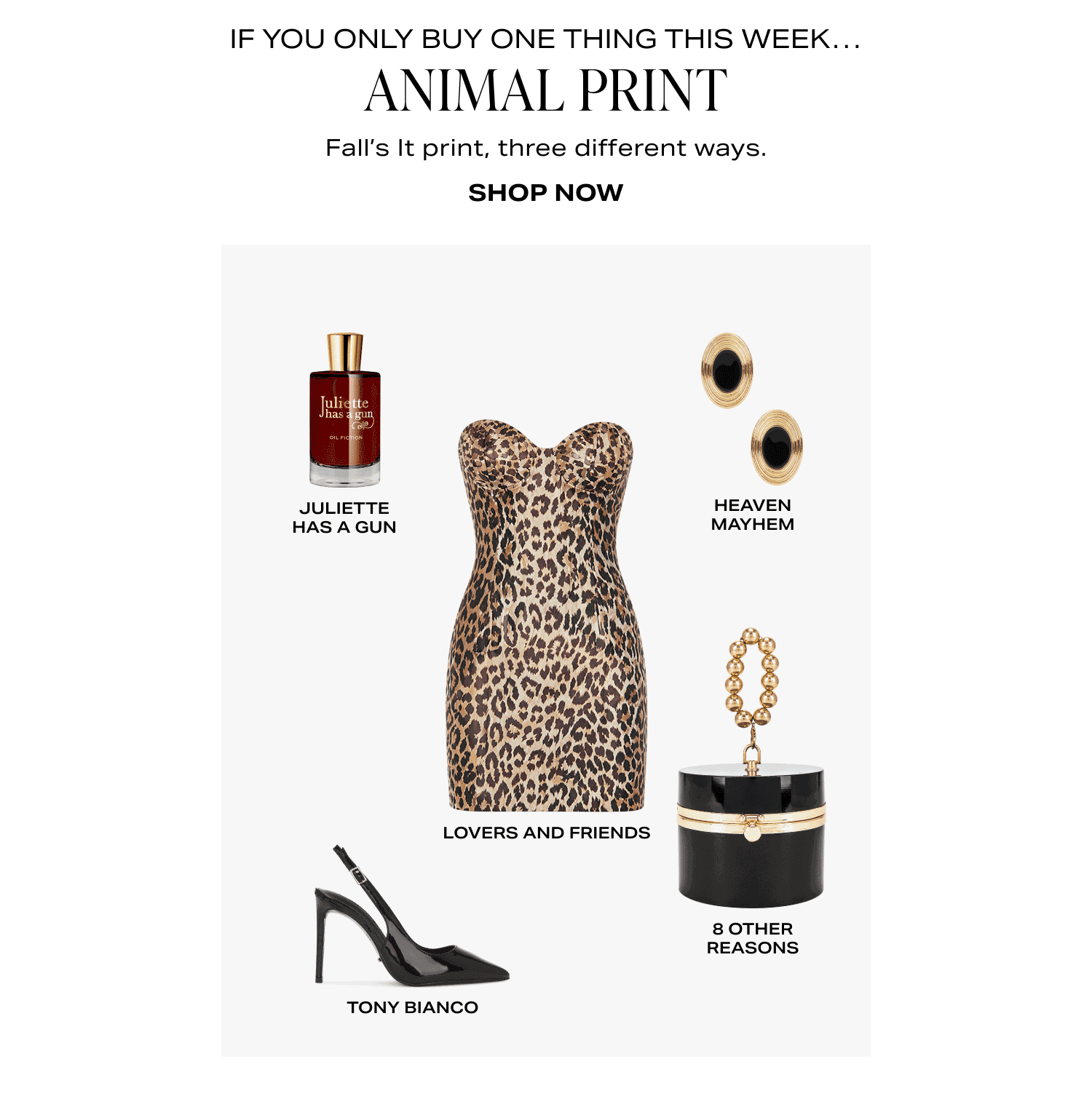 IF YOU ONLY BUY ONE THING THIS WEEK...

ANIMAL PRINT

Fall's It print, three different ways.

SHOP NOW

Juliette has a gun
OIL FICTION

JULIETTE HAS A GUN

HEAVEN MAYHEM

LOVERS AND FRIENDS

8 OTHER REASONS

TONY BIANCO